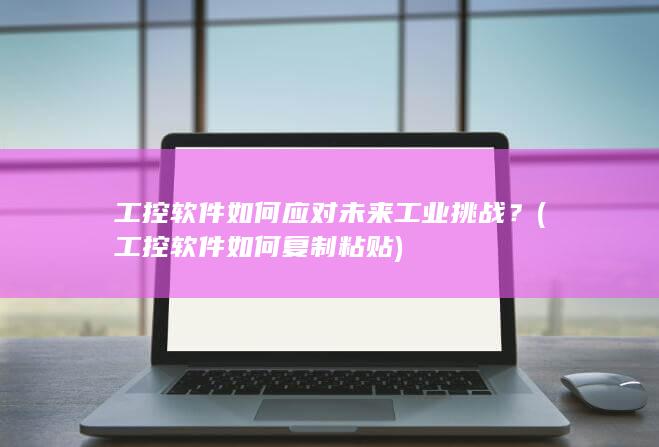 工控软件如何应对未来工业挑战？(工控软件如何复制粘贴)